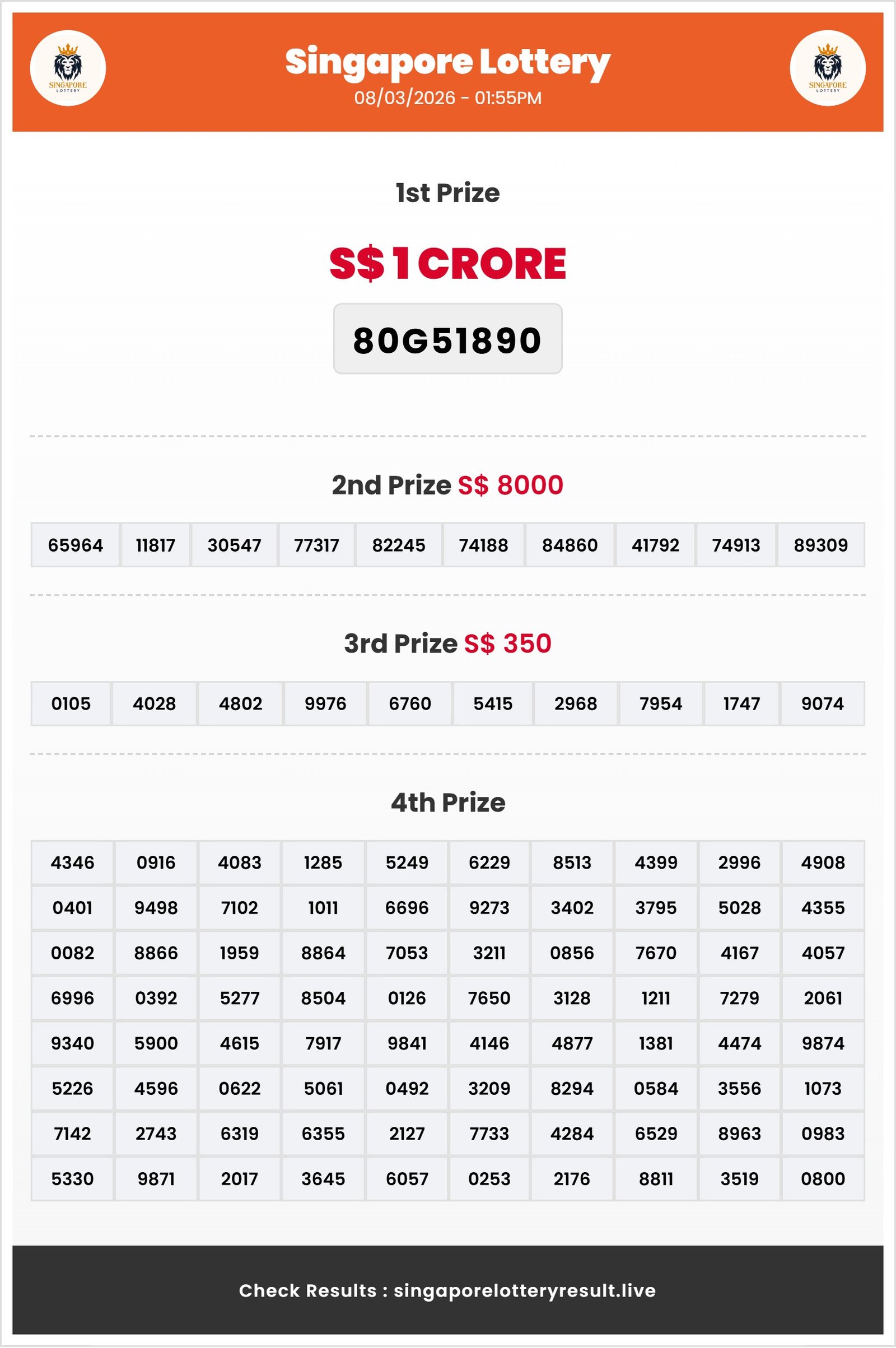 SINGAPORE LOTTERY

Singapore Lottery
08/03/2026 - 01:55PM

SINGAPORE LOTTERY

1st Prize

S$ 1 CRORE

80G51890

2nd Prize S$ 8000

| 65964 | 11817 | 30547 | 77317 | 82245 | 74188 | 84860 | 41792 | 74913 | 89309 |
|---|---|---|---|---|---|---|---|---|---|

3rd Prize S$ 350

| 0105 | 4028 | 4802 | 9976 | 6760 | 5415 | 2968 | 7954 | 1747 | 9074 |
|---|---|---|---|---|---|---|---|---|---|

4th Prize

| 4346 | 0916 | 4083 | 1285 | 5249 | 6229 | 8513 | 4399 | 2996 | 4908 |
|---|---|---|---|---|---|---|---|---|---|
| 0401 | 9498 | 7102 | 1011 | 6696 | 9273 | 3402 | 3795 | 5028 | 4355 |
| 0082 | 8866 | 1959 | 8864 | 7053 | 3211 | 0856 | 7670 | 4167 | 4057 |
| 6996 | 0392 | 5277 | 8504 | 0126 | 7650 | 3128 | 1211 | 7279 | 2061 |
| 9340 | 5900 | 4615 | 7917 | 9841 | 4146 | 4877 | 1381 | 4474 | 9874 |
| 5226 | 4596 | 0622 | 5061 | 0492 | 3209 | 8294 | 0584 | 3556 | 1073 |
| 7142 | 2743 | 6319 | 6355 | 2127 | 7733 | 4284 | 6529 | 8963 | 0983 |
| 5330 | 9871 | 2017 | 3645 | 6057 | 0253 | 2176 | 8811 | 3519 | 0800 |

Check Results : singaporelotteryresult.live